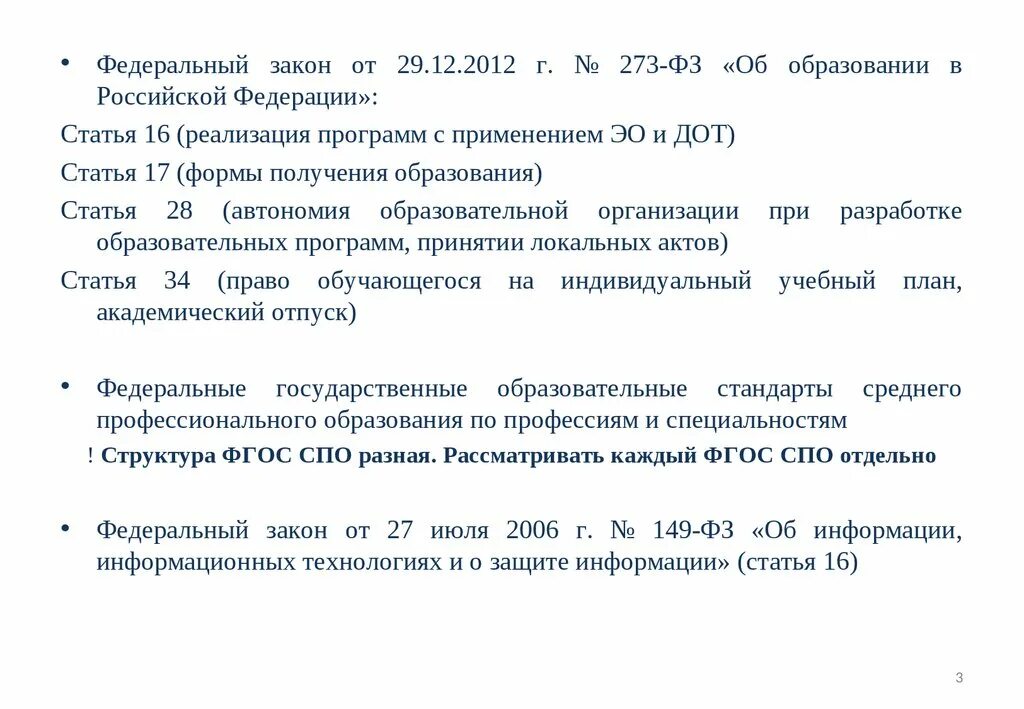 • Федеральный закон от 29.12.2012 г. № 273-ФЗ «Об образовании в Российской Федерации»:

Статья 16 (реализация программ с применением ЭО и ДОТ)

Статья 17 (формы получения образования)

Статья 28 (автономия образовательной организации при разработке образовательных программ, принятии локальных актов)

Статья 34 (право обучающегося на индивидуальный учебный план, академический отпуск)

• Федеральные государственные образовательные стандарты среднего профессионального образования по профессиям и специальностям

! Структура ФГОС СПО разная. Рассматривать каждый ФГОС СПО отдельно

• Федеральный закон от 27 июля 2006 г. № 149-ФЗ «Об информации, информационных технологиях и о защите информации» (статья 16)

3